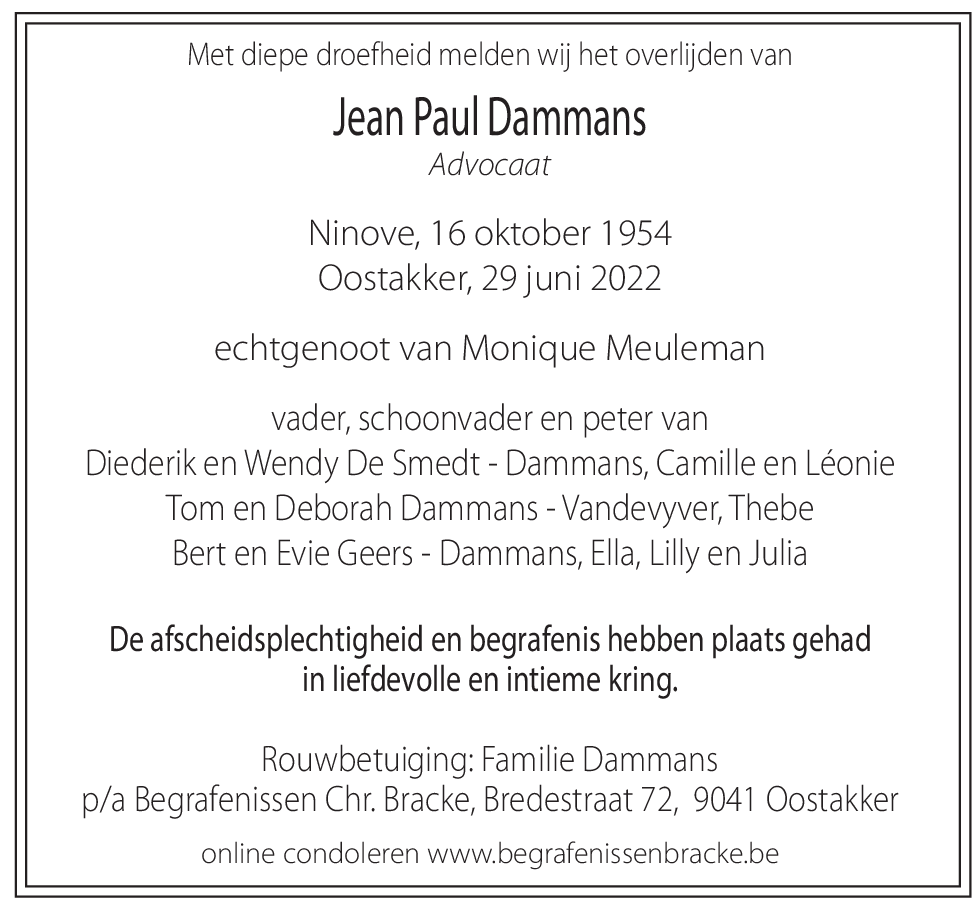 Met diepe droefheid melden wij het overlijden van

Jean Paul Dammans
Advocaat

Ninove, 16 oktober 1954
Oostakker, 29 juni 2022

echtgenoot van Monique Meuleman

vader, schoonvader en peter van
Diederik en Wendy De Smedt - Dammans, Camille en Léonie
Tom en Deborah Dammans - Vandevyver, Thebe
Bert en Evie Geers - Dammans, Ella, Lilly en Julia

De afscheidsplechtigheid en begrafenis hebben plaats gehad in liefdevolle en intieme kring.

Rouwbetuiging: Familie Dammans
p/a Begrafenissen Chr. Bracke, Bredestraat 72, 9041 Oostakker

online condoleren www.begrafenissenbracke.be